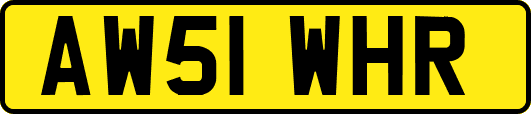 AW51 WHR